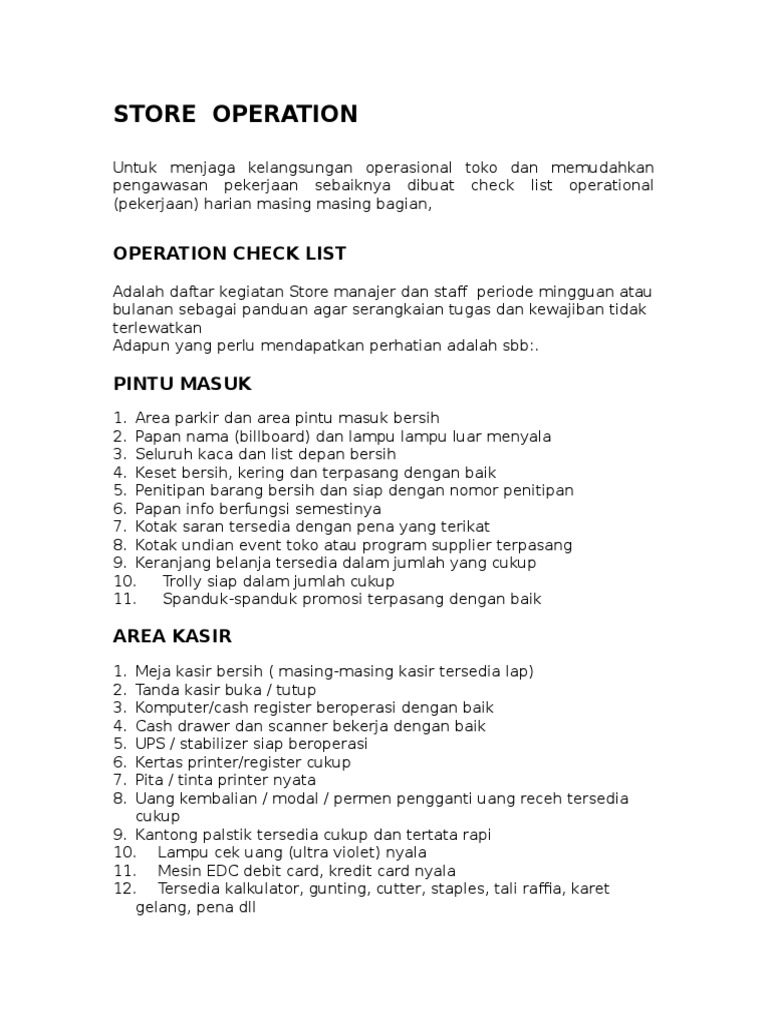 STORE OPERATION

Untuk menjaga kelangsungan operasional toko dan memudahkan pengawasan pekerjaan sebaiknya dibuat check list operational (pekerjaan) harian masing masing bagian,

OPERATION CHECK LIST

Adalah daftar kegiatan Store manajer dan staff periode mingguan atau bulanan sebagai panduan agar serangkaian tugas dan kewajiban tidak terlewatkan
Adapun yang perlu mendapatkan perhatian adalah sbb:.

PINTU MASUK

1. Area parkir dan area pintu masuk bersih
2. Papan nama (billboard) dan lampu lampu luar menyala
3. Seluruh kaca dan list depan bersih
4. Keset bersih, kering dan terpasang dengan baik
5. Penitipan barang bersih dan siap dengan nomor penitipan
6. Papan info berfungsi semestinya
7. Kotak saran tersedia dengan pena yang terikat
8. Kotak undian event toko atau program supplier terpasang
9. Keranjang belanja tersedia dalam jumlah yang cukup
10. Trolly siap dalam jumlah cukup
11. Spanduk-spanduk promosi terpasang dengan baik

AREA KASIR

1. Meja kasir bersih ( masing-masing kasir tersedia lap)
2. Tanda kasir buka / tutup
3. Komputer/cash register beroperasi dengan baik
4. Cash drawer dan scanner bekerja dengan baik
5. UPS / stabilizer siap beroperasi
6. Kertas printer/register cukup
7. Pita / tinta printer nyata
8. Uang kembalian / modal / permen pengganti uang receh tersedia cukup
9. Kantong palstik tersedia cukup dan tertata rapi
10. Lampu cek uang (ultra violet) nyala
11. Mesin EDC debit card, kredit card nyala
12. Tersedia kalkulator, gunting, cutter, staples, tali raffia, karet gelang, pena dll